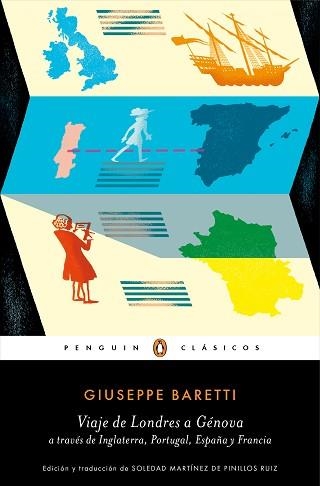 PENGUIN CLÁSICOS

GIUSEPPE BARETTI

Viaje de Londres a Génova
a través de Inglaterra, Portugal, España y Francia

Edición y traducción de SOLEDAD MARTÍNEZ DE PINILLOS RUIZ